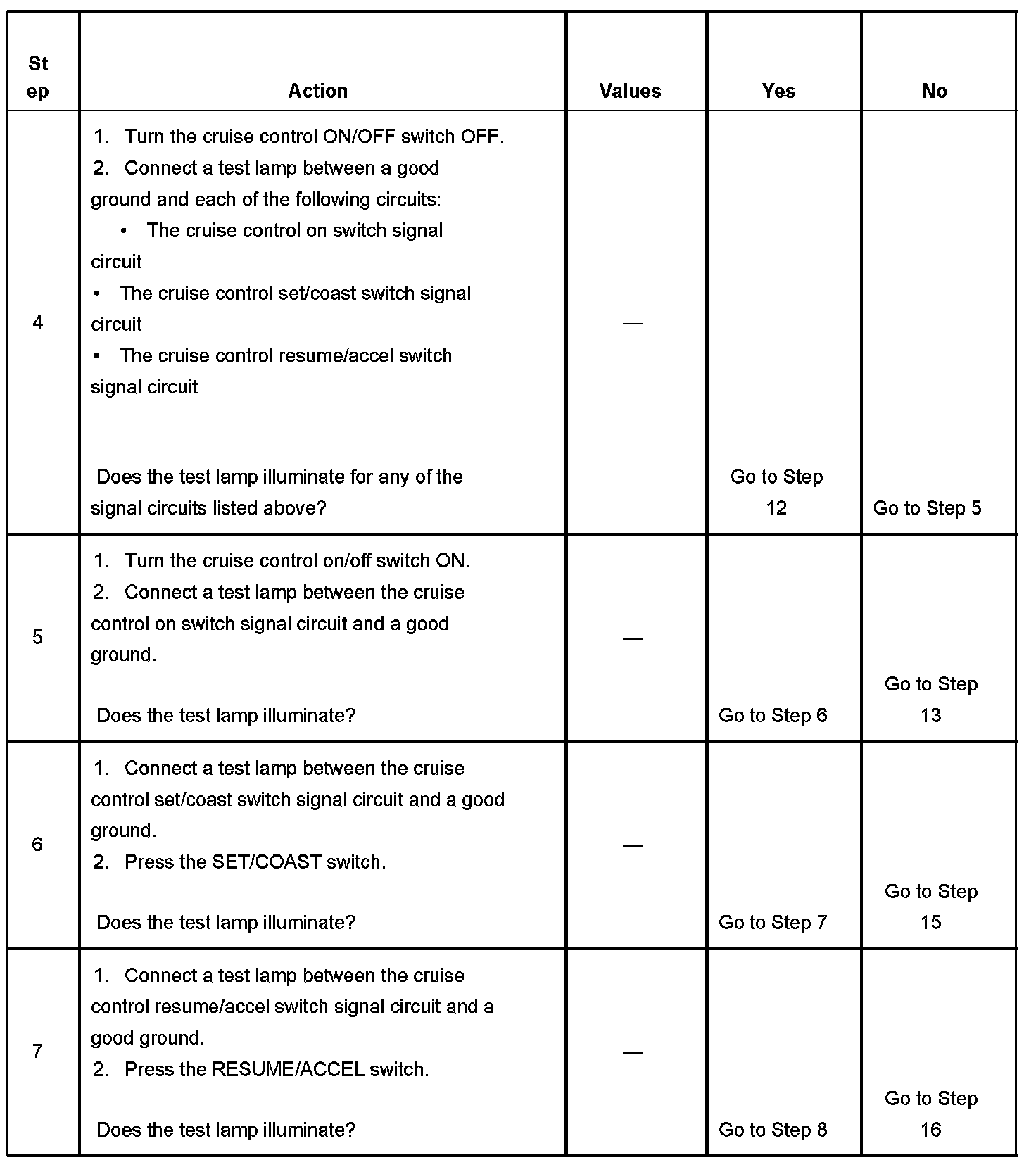 | Step | Action | Values | Yes | No |
|---|---|---|---|---|
| 4 | 1. Turn the cruise control ON/OFF switch OFF. 2. Connect a test lamp between a good ground and each of the following circuits: • The cruise control on switch signal circuit • The cruise control set/coast switch signal circuit • The cruise control resume/accel switch signal circuit  Does the test lamp illuminate for any of the signal circuits listed above? | — | Go to Step 12 | Go to Step 5 |
| 5 | 1. Turn the cruise control on/off switch ON. 2. Connect a test lamp between the cruise control on switch signal circuit and a good ground.  Does the test lamp illuminate? | — | Go to Step 6 | Go to Step 13 |
| 6 | 1. Connect a test lamp between the cruise control set/coast switch signal circuit and a good ground. 2. Press the SET/COAST switch.  Does the test lamp illuminate? | — | Go to Step 7 | Go to Step 15 |
| 7 | 1. Connect a test lamp between the cruise control resume/accel switch signal circuit and a good ground. 2. Press the RESUME/ACCEL switch.  Does the test lamp illuminate? | — | Go to Step 8 | Go to Step 16 |